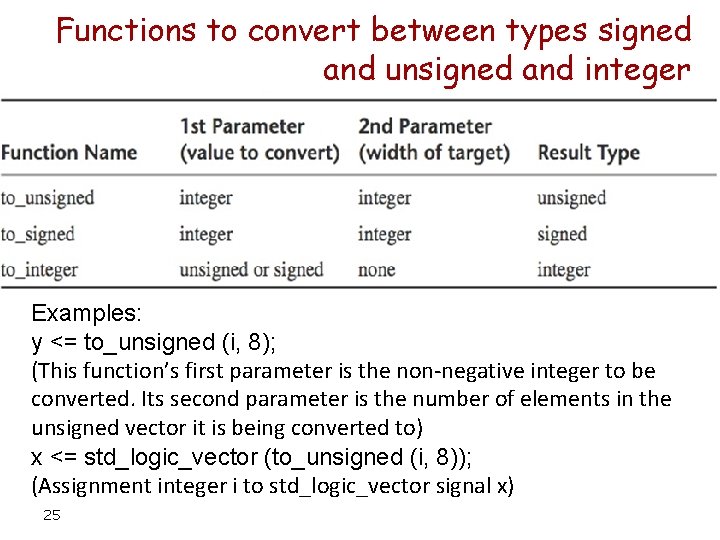 Functions to convert between types signed and unsigned and integer

| Function Name | 1st Parameter (value to convert) | 2nd Parameter (width of target) | Result Type |
|---|---|---|---|
| to_unsigned | integer | integer | unsigned |
| to_signed | integer | integer | signed |
| to_integer | unsigned or signed | none | integer |

Examples:
y <= to_unsigned (i, 8);
(This function's first parameter is the non-negative integer to be converted. Its second parameter is the number of elements in the unsigned vector it is being converted to)
x <= std_logic_vector (to_unsigned (i, 8));
(Assignment integer i to std_logic_vector signal x)

25